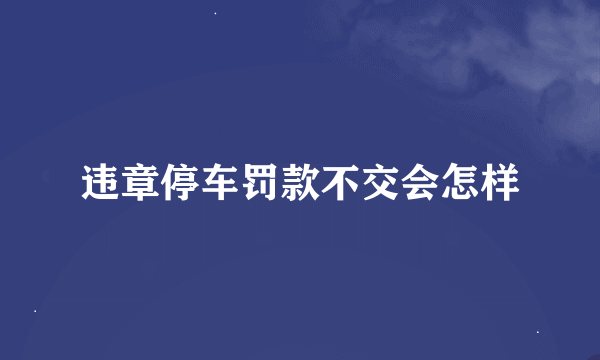 违章停车罚款不交会怎样